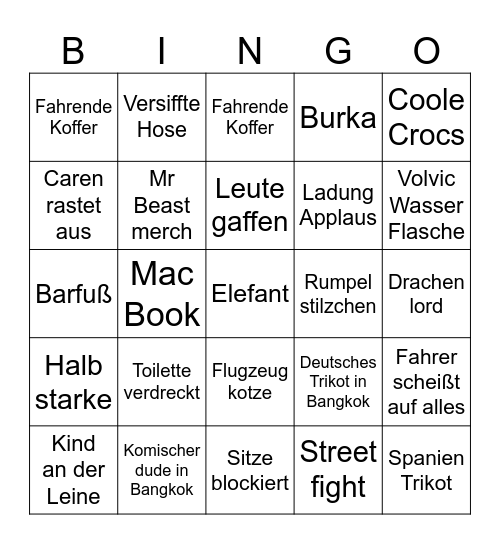 | B | I | N | G | O |
|---|---|---|---|---|
| Fahrende Koffer | Versiffte Hose | Fahrende Koffer | Burka | Coole Crocs |
| Caren rastet aus | Mr Beast merch | Leute gaffen | Ladung Applaus | Volvic Wasser Flasche |
| Barfuß | Mac Book | Elefant | Rumpel stilzchen | Drachen lord |
| Halb starke | Toilette verdreckt | Flugzeug kotze | Deutsches Trikot in Bangkok | Fahrer scheißt auf alles |
| Kind an der Leine | Komischer dude in Bangkok | Sitze blockiert | Street fight | Spanien Trikot |